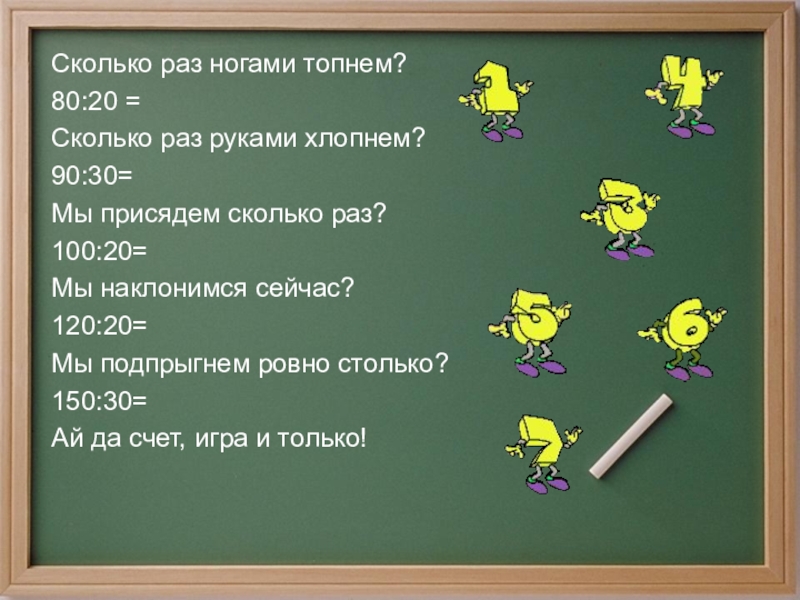 Сколько раз ногами топнем?
80:20 =
Сколько раз руками хлопнем?
90:30=
Мы присядем сколько раз?
100:20=
Мы наклонимся сейчас?
120:20=
Мы подпрыгнем ровно столько?
150:30=
Ай да счет, игра и только!

1
4
3
5
6
7